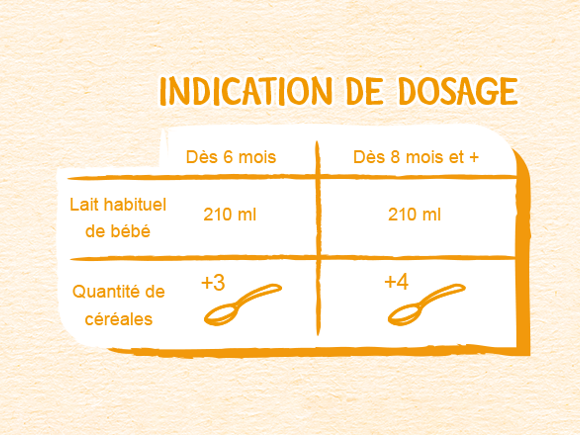 INDICATION DE DOSAGE

| | Dès 6 mois | Dès 8 mois et + |
|---|---|---|
| Lait habituel de bébé | 210 ml | 210 ml |
| Quantité de céréales | +3 | +4 |